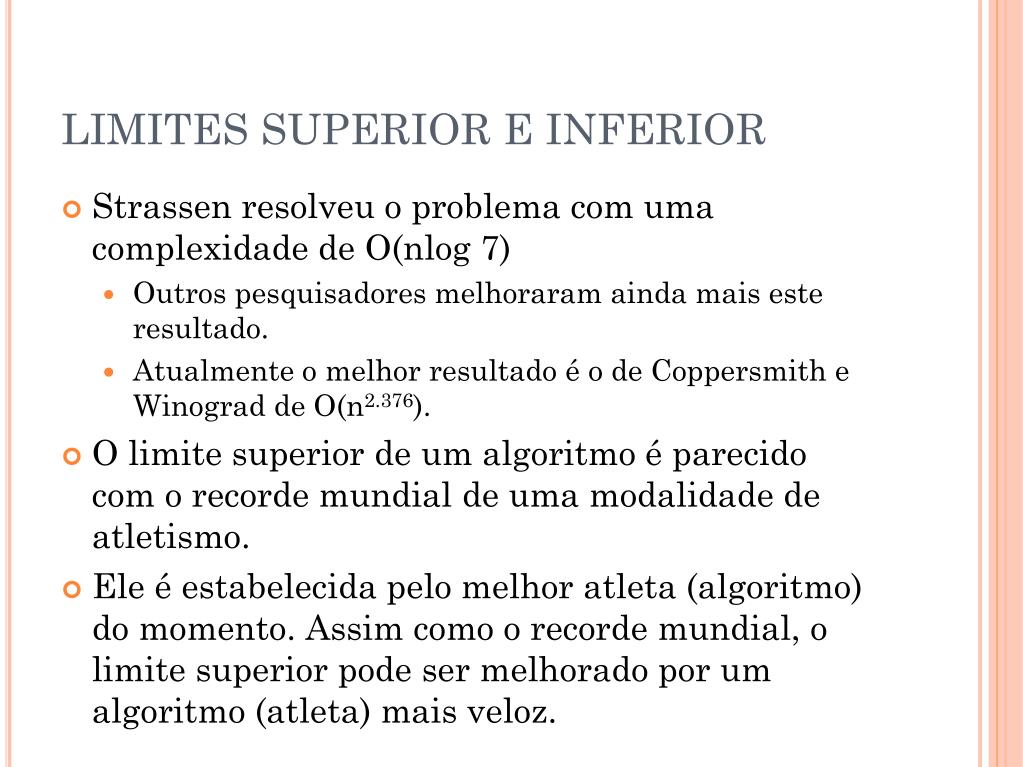 LIMITES SUPERIOR E INFERIOR

Strassen resolveu o problema com uma complexidade de O(nlog 7)

Outros pesquisadores melhoraram ainda mais este resultado.

Atualmente o melhor resultado é o de Coppersmith e Winograd de O($n^{2.376}$).

O limite superior de um algoritmo é parecido com o recorde mundial de uma modalidade de atletismo.

Ele é estabelecida pelo melhor atleta (algoritmo) do momento. Assim como o recorde mundial, o limite superior pode ser melhorado por um algoritmo (atleta) mais veloz.